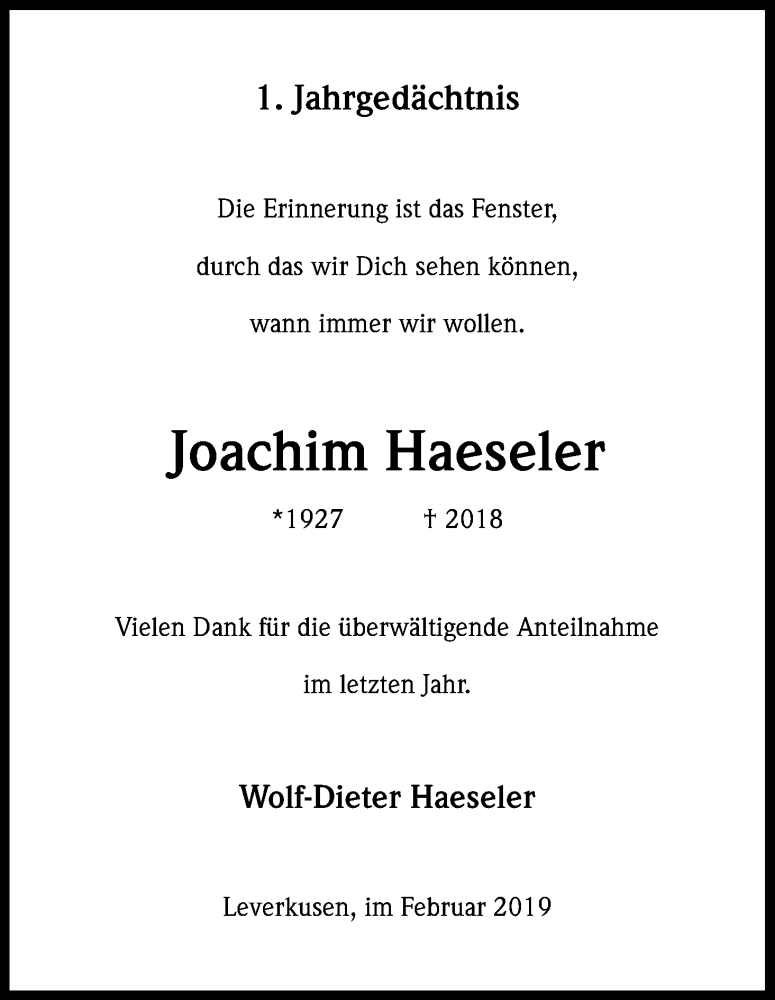 1. Jahrgedächtnis

Die Erinnerung ist das Fenster,
durch das wir Dich sehen können,
wann immer wir wollen.

Joachim Haeseler

*1927 † 2018

Vielen Dank für die überwältigende Anteilnahme
im letzten Jahr.

Wolf-Dieter Haeseler

Leverkusen, im Februar 2019